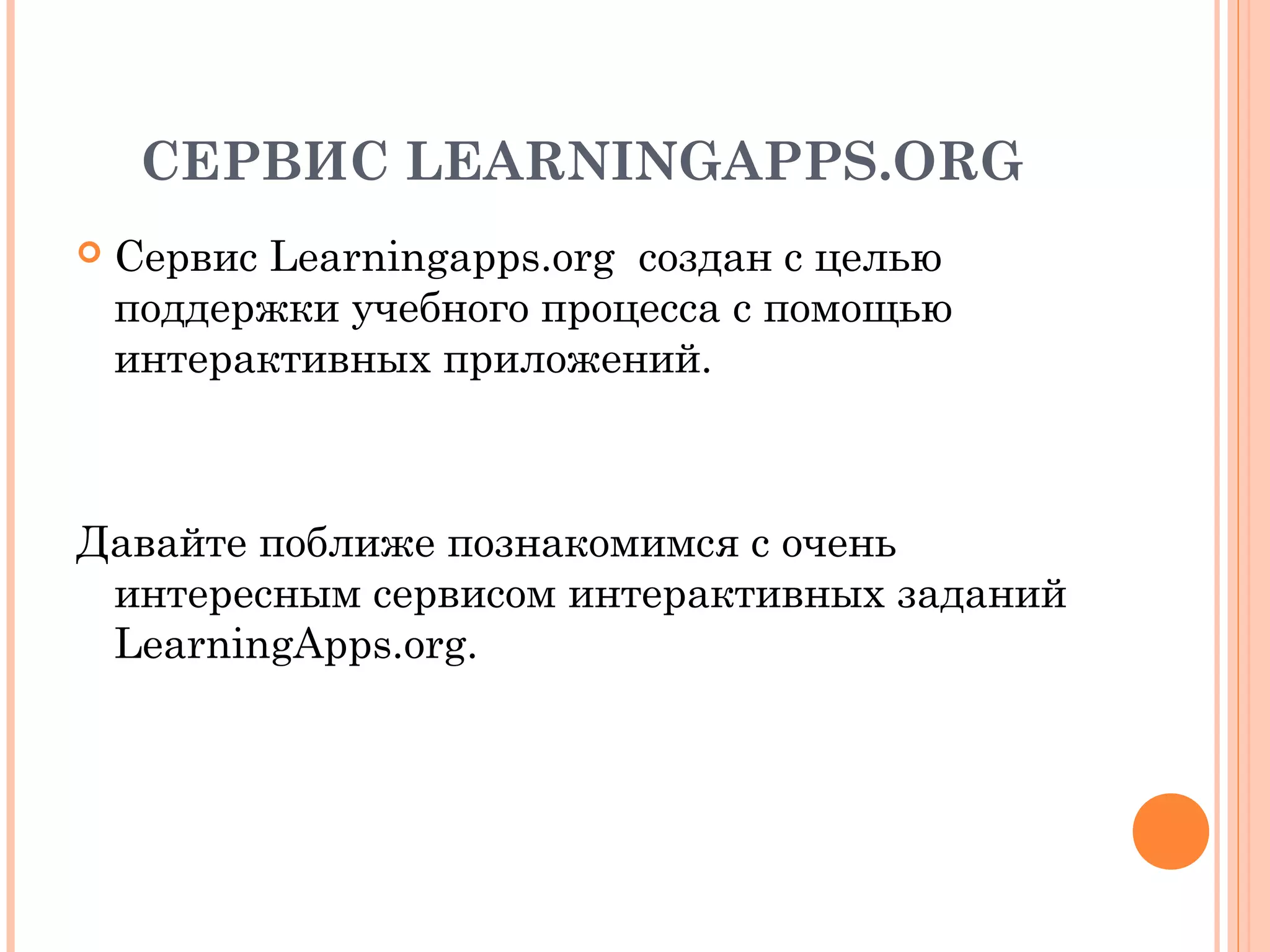 СЕРВИС LEARNINGAPPS.ORG

• Сервис Learningapps.org создан с целью поддержки учебного процесса с помощью интерактивных приложений.

Давайте поближе познакомимся с очень интересным сервисом интерактивных заданий LearningApps.org.